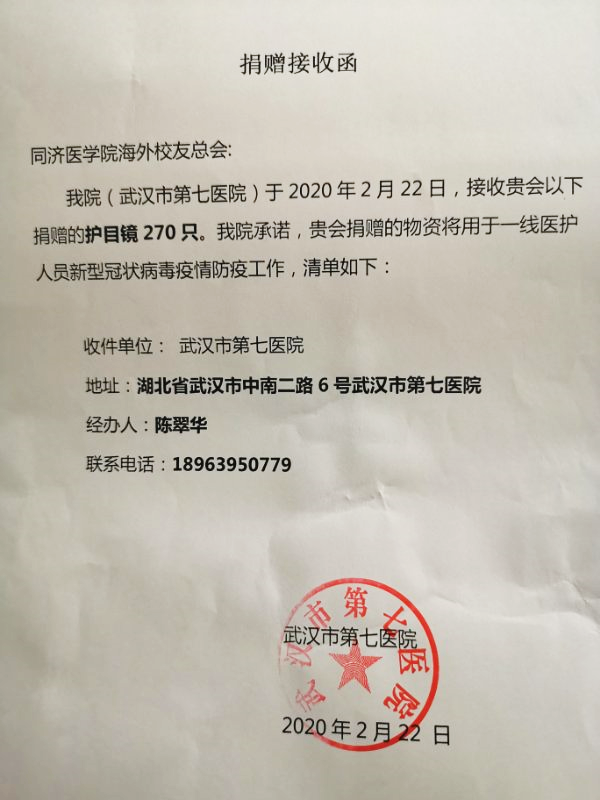 捐赠接收函

同济医学院海外校友总会:

我院（武汉市第七医院）于 2020 年 2 月 22 日，接收贵会以下捐赠的护目镜 270 只。我院承诺，贵会捐赠的物资将用于一线医护人员新型冠状病毒疫情防疫工作，清单如下：

收件单位： 武汉市第七医院

地址：湖北省武汉市中南二路 6 号武汉市第七医院

经办人：陈翠华

联系电话：18963950779

武汉市第七医院

武汉市第七医院

2020 年 2 月 22 日